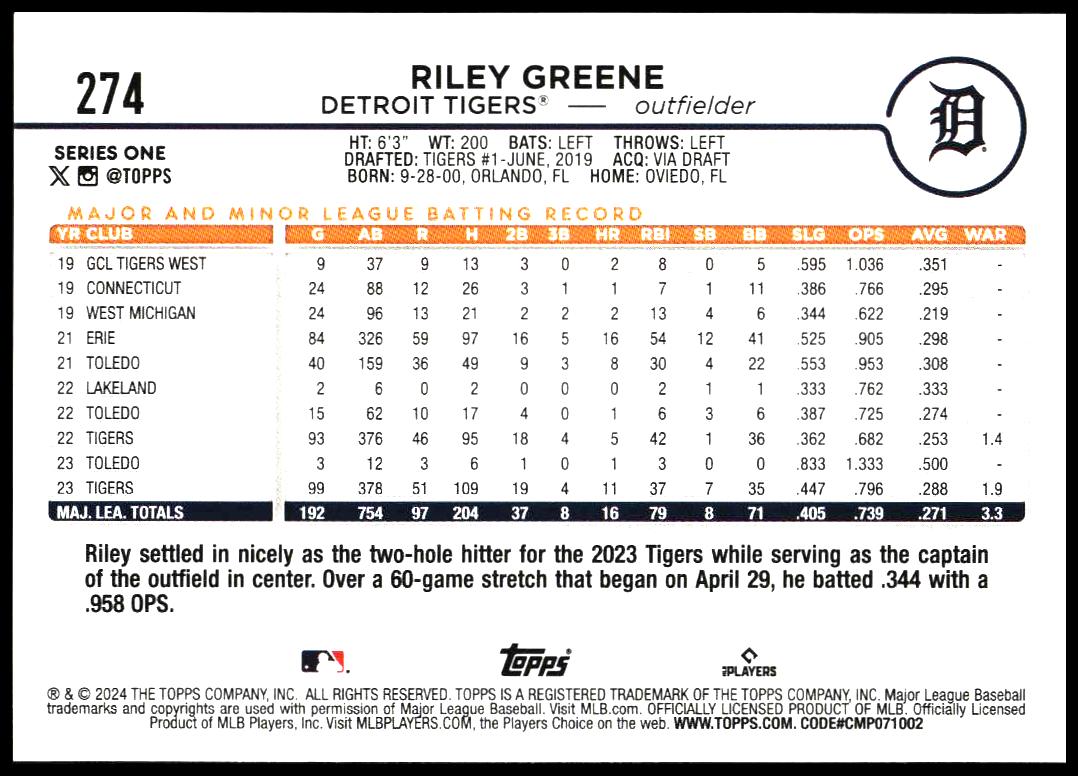 274

RILEY GREENE
DETROIT TIGERS® — outfielder

SERIES ONE
@TOPPS

HT: 6'3" WT: 200 BATS: LEFT THROWS: LEFT
DRAFTED: TIGERS #1-JUNE, 2019 ACQ: VIA DRAFT
BORN: 9-28-00, ORLANDO, FL HOME: OVIEDO, FL

MAJOR AND MINOR LEAGUE BATTING RECORD

| YR CLUB | G | AB | R | H | 2B | 3B | HR | RBI | SB | BB | SLG | OPS | AVG | WAR |
|---|---|---|---|---|---|---|---|---|---|---|---|---|---|---|
| 19 GCL TIGERS WEST | 9 | 37 | 9 | 13 | 3 | 0 | 2 | 8 | 0 | 5 | .595 | 1.036 | .351 | - |
| 19 CONNECTICUT | 24 | 88 | 12 | 26 | 3 | 1 | 1 | 7 | 1 | 11 | .386 | .766 | .295 | - |
| 19 WEST MICHIGAN | 24 | 96 | 13 | 21 | 2 | 2 | 2 | 13 | 4 | 6 | .344 | .622 | .219 | - |
| 21 ERIE | 84 | 326 | 59 | 97 | 16 | 5 | 16 | 54 | 12 | 41 | .525 | .905 | .298 | - |
| 21 TOLEDO | 40 | 159 | 36 | 49 | 9 | 3 | 8 | 30 | 4 | 22 | .553 | .953 | .308 | - |
| 22 LAKELAND | 2 | 6 | 0 | 2 | 0 | 0 | 0 | 2 | 1 | 1 | .333 | .762 | .333 | - |
| 22 TOLEDO | 15 | 62 | 10 | 17 | 4 | 0 | 1 | 6 | 3 | 6 | .387 | .725 | .274 | - |
| 22 TIGERS | 93 | 376 | 46 | 95 | 18 | 4 | 5 | 42 | 1 | 36 | .362 | .682 | .253 | 1.4 |
| 23 TOLEDO | 3 | 12 | 3 | 6 | 1 | 0 | 1 | 3 | 0 | 0 | .833 | 1.333 | .500 | - |
| 23 TIGERS | 99 | 378 | 51 | 109 | 19 | 4 | 11 | 37 | 7 | 35 | .447 | .796 | .288 | 1.9 |
| MAJ. LEA. TOTALS | 192 | 754 | 97 | 204 | 37 | 8 | 16 | 79 | 8 | 71 | .405 | .739 | .271 | 3.3 |

Riley settled in nicely as the two-hole hitter for the 2023 Tigers while serving as the captain of the outfield in center. Over a 60-game stretch that began on April 29, he batted .344 with a .958 OPS.

topps
PLAYERS

® & © 2024 THE TOPPS COMPANY, INC. ALL RIGHTS RESERVED. TOPPS IS A REGISTERED TRADEMARK OF THE TOPPS COMPANY, INC. Major League Baseball trademarks and copyrights are used with permission of Major League Baseball. Visit MLB.com. OFFICIALLY LICENSED PRODUCT OF MLB. Officially Licensed Product of MLB Players, Inc. Visit MLBPLAYERS.COM, the Players Choice on the web. WWW.TOPPS.COM. CODE#CMP071002